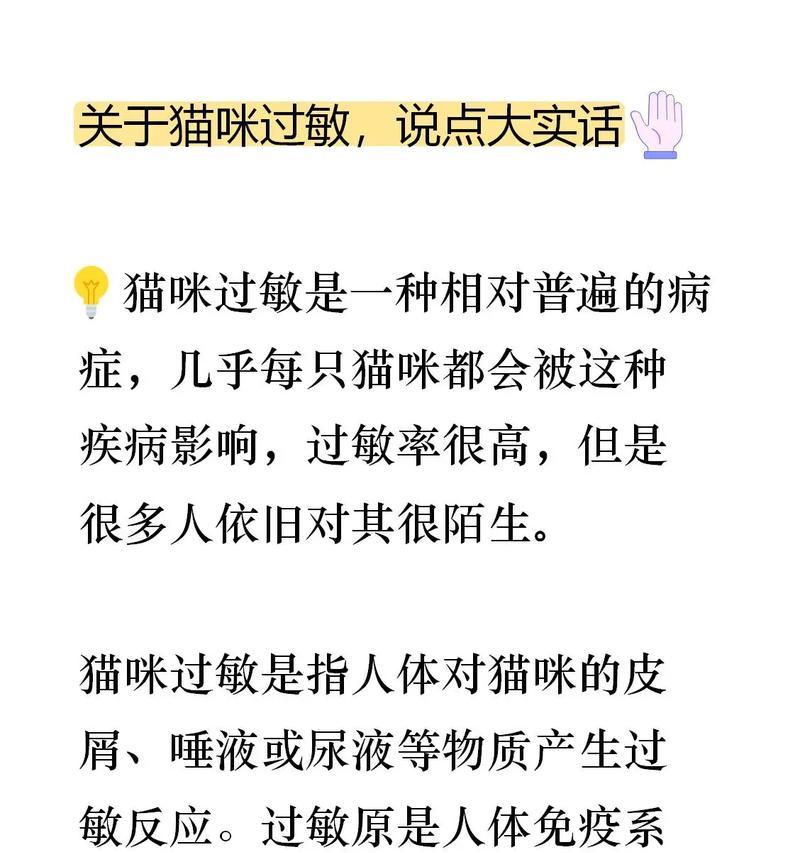 关于猫咪过敏，说点大实话

猫咪过敏是一种相对普遍的病症，几乎每只猫咪都会被这种疾病影响，过敏率很高，但是很多人依旧对其很陌生。

猫咪过敏是指人体对猫咪的皮屑、唾液或尿液等物质产生过敏反应。过敏原是人体免疫系